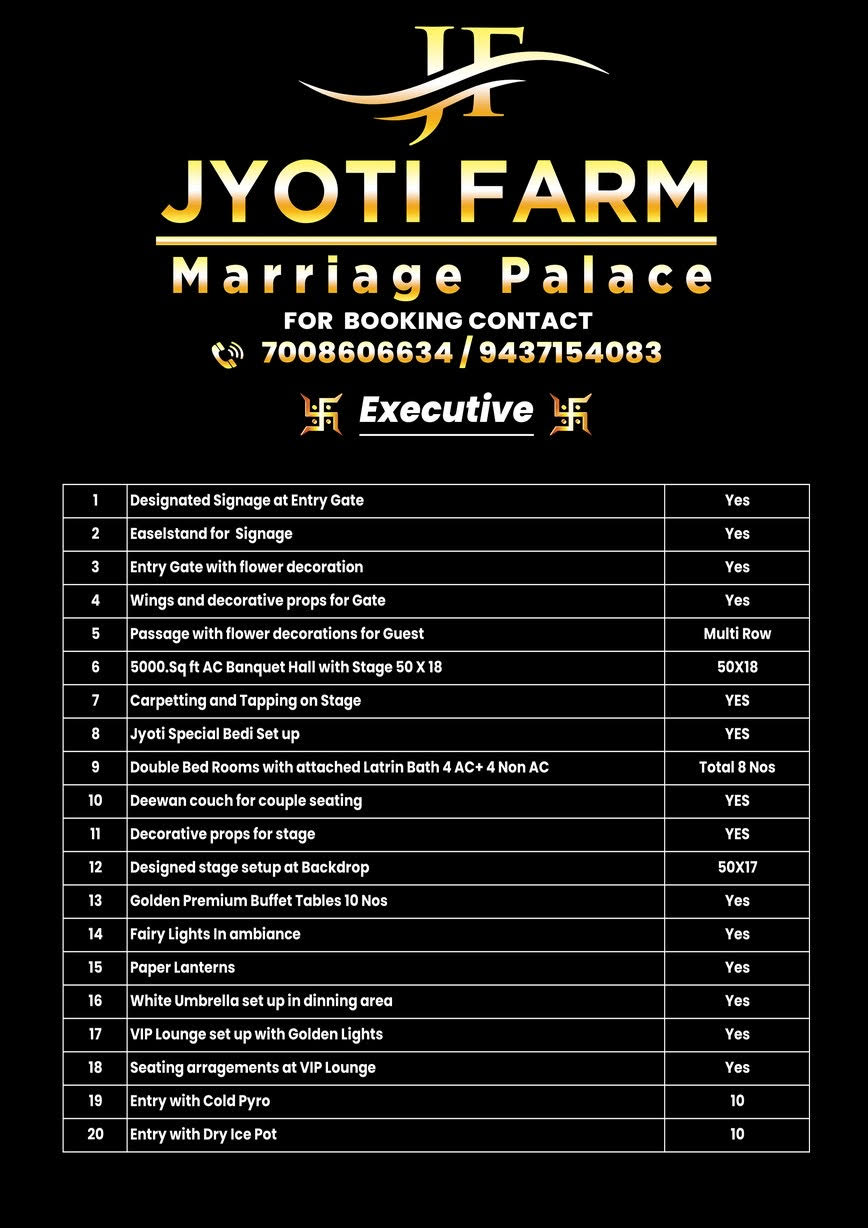 JF

JYOTI FARM

Marriage Palace

FOR BOOKING CONTACT

7008606634 / 9437154083

Executive

| 1 | Designated Signage at Entry Gate | Yes |
|---|---|---|
| 2 | Easelstand for Signage | Yes |
| 3 | Entry Gate with flower decoration | Yes |
| 4 | Wings and decorative props for Gate | Yes |
| 5 | Passage with flower decorations for Guest | Multi Row |
| 6 | 5000.Sq ft AC Banquet Hall with Stage 50 X 18 | 50X18 |
| 7 | Carpetting and Tapping on Stage | YES |
| 8 | Jyoti Special Bedi Set up | YES |
| 9 | Double Bed Rooms with attached Latrin Bath 4 AC+ 4 Non AC | Total 8 Nos |
| 10 | Deewan couch for couple seating | YES |
| 11 | Decorative props for stage | YES |
| 12 | Designed stage setup at Backdrop | 50X17 |
| 13 | Golden Premium Buffet Tables 10 Nos | Yes |
| 14 | Fairy Lights In ambiance | Yes |
| 15 | Paper Lanterns | Yes |
| 16 | White Umbrella set up in dinning area | Yes |
| 17 | VIP Lounge set up with Golden Lights | Yes |
| 18 | Seating arragements at VIP Lounge | Yes |
| 19 | Entry with Cold Pyro | 10 |
| 20 | Entry with Dry Ice Pot | 10 |